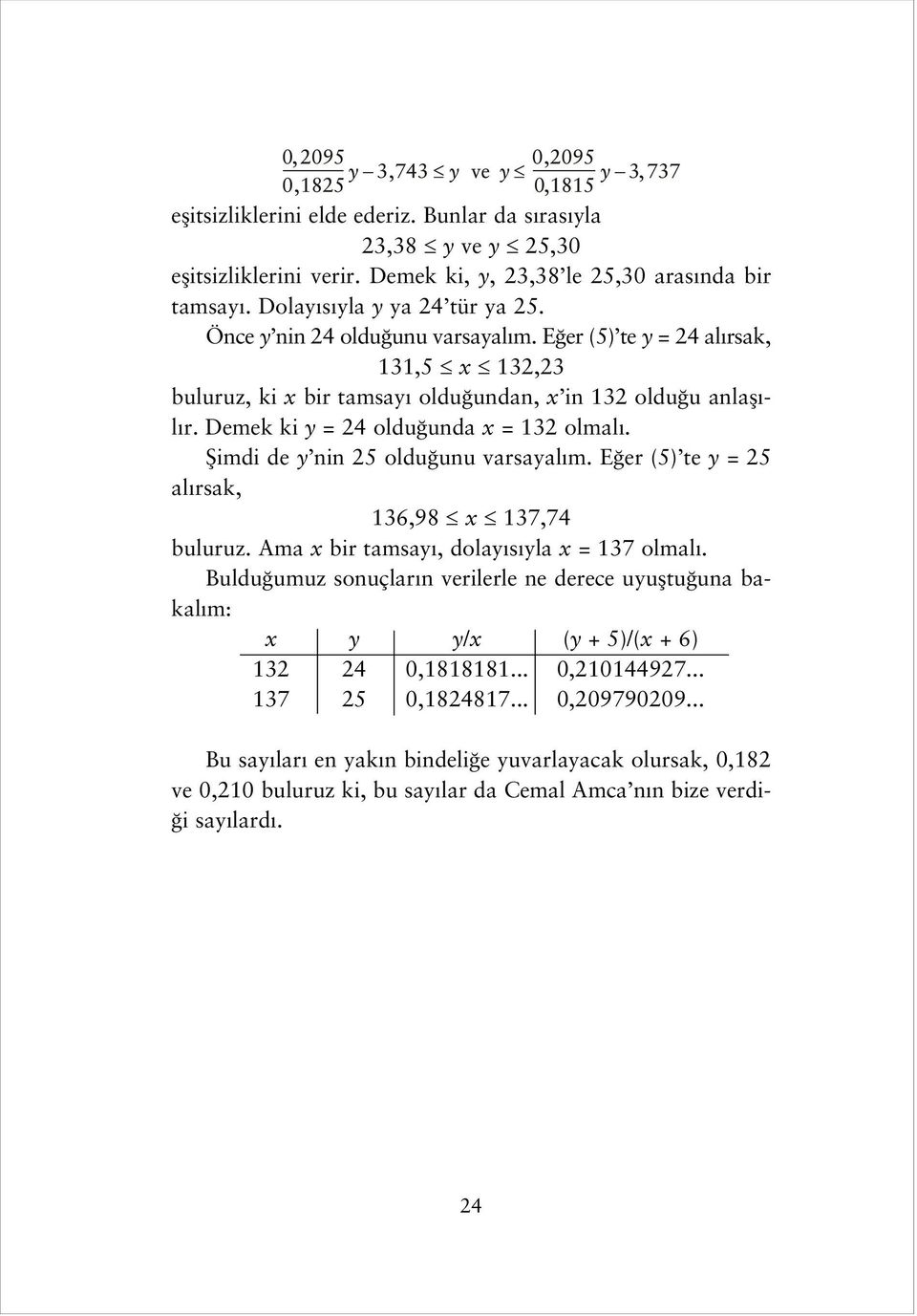 $\frac{0,2095}{0,1825}y - 3,743 \leq y$ ve $y \leq \frac{0,2095}{0,1815}y - 3,737$

eşitsizliklerini elde ederiz. Bunlar da sırasıyla

$23,38 \leq y$ ve $y \leq 25,30$

eşitsizliklerini verir. Demek ki, $y$, 23,38'le 25,30 arasında bir tamsayı. Dolayısıyla $y$ ya 24'tür ya 25.

Önce $y$'nin 24 olduğunu varsayalım. Eğer (5)'te $y = 24$ alırsak,

$131,5 \leq x \leq 132,23$

buluruz, ki $x$ bir tamsayı olduğundan, $x$'in 132 olduğu anlaşılır. Demek ki $y = 24$ olduğunda $x = 132$ olmalı.

Şimdi de $y$'nin 25 olduğunu varsayalım. Eğer (5)'te $y = 25$ alırsak,

$136,98 \leq x \leq 137,74$

buluruz. Ama $x$ bir tamsayı, dolayısıyla $x = 137$ olmalı.

Bulduğumuz sonuçların verilerle ne derece uyuştuğuna bakalım:

| $x$ | $y$ | $y/x$ | $(y + 5)/(x + 6)$ |
|---|---|---|---|
| 132 | 24 | 0,1818181... | 0,210144927... |
| 137 | 25 | 0,1824817... | 0,209790209... |

Bu sayıları en yakın bindeliğe yuvarlayacak olursak, 0,182 ve 0,210 buluruz ki, bu sayılar da Cemal Amca'nın bize verdiği sayılardı.

24